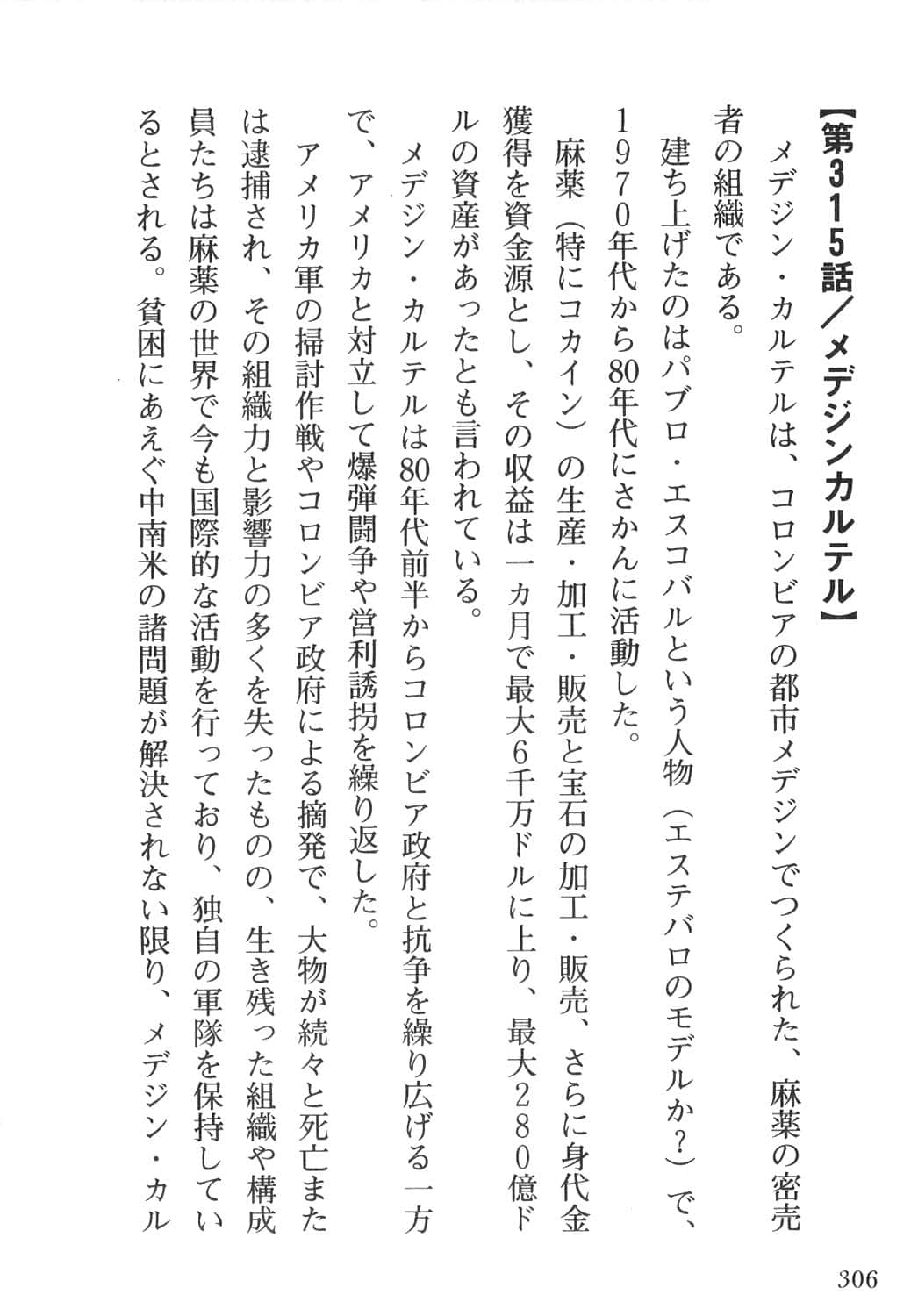 【第315話／メデジンカルテル】

メデジン・カルテルは、コロンビアの都市メデジンでつくられた、麻薬の密売者の組織である。

建ち上げたのはパブロ・エスコバルという人物（エステバロのモデルか？）で、1970年代から80年代にさかんに活動した。

麻薬（特にコカイン）の生産・加工・販売と宝石の加工・販売、さらに身代金獲得を資金源とし、その収益は一カ月で最大6千万ドルに上り、最大280億ドルの資産があったとも言われている。

メデジン・カルテルは80年代前半からコロンビア政府と抗争を繰り広げる一方で、アメリカと対立して爆弾闘争や営利誘拐を繰り返した。

アメリカ軍の掃討作戦やコロンビア政府による摘発で、大物が続々と死亡または逮捕され、その組織力と影響力の多くを失ったものの、生き残った組織や構成員たちは麻薬の世界で今も国際的な活動を行っており、独自の軍隊を保持しているとされる。貧困にあえぐ中南米の諸問題が解決されない限り、メデジン・カル

306